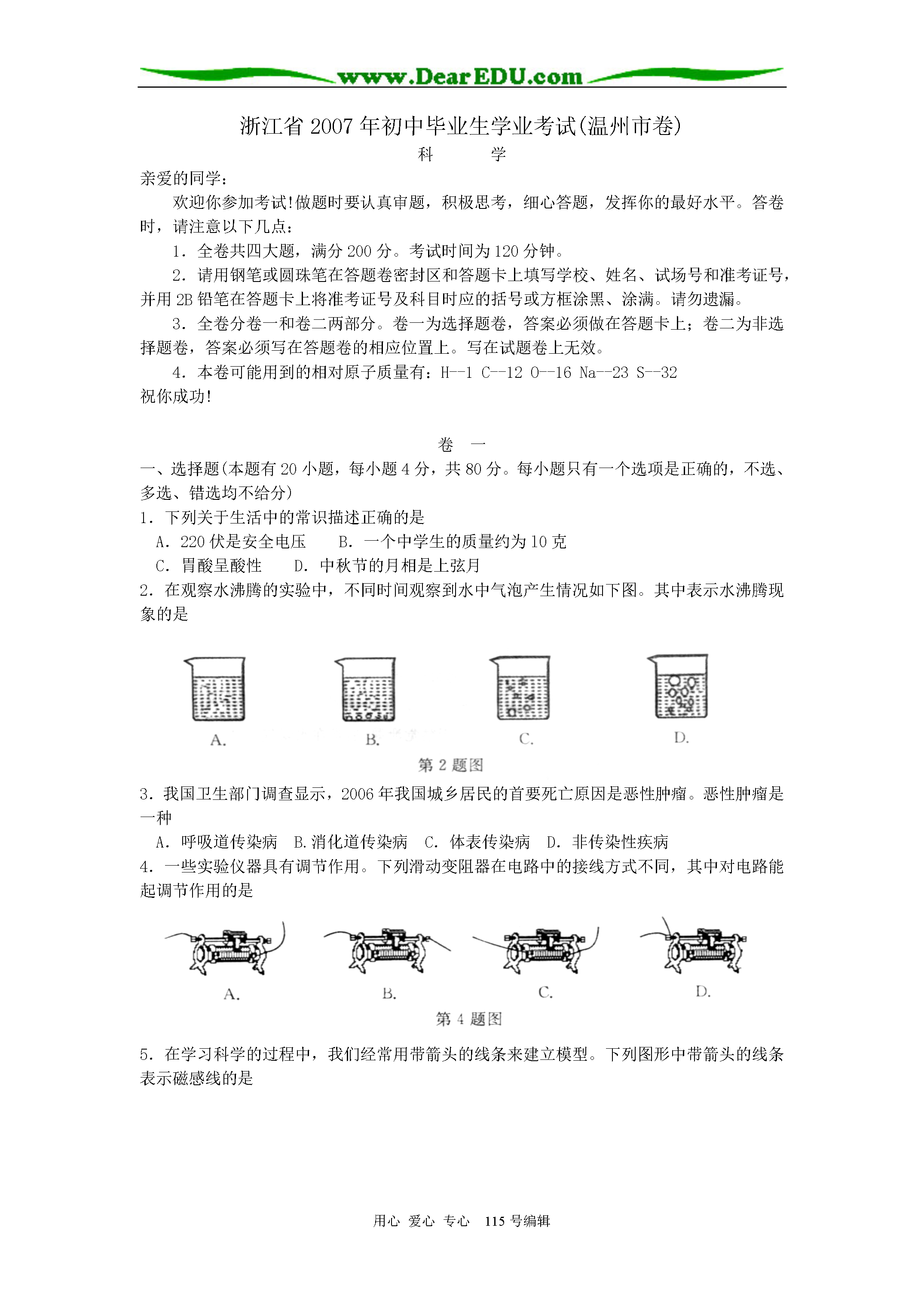 www.DearEDU.com

浙江省2007年初中毕业生学业考试(温州市卷)

科　　学

亲爱的同学：

欢迎你参加考试!做题时要认真审题，积极思考，细心答题，发挥你的最好水平。答卷时，请注意以下几点：

1．全卷共四大题，满分200分。考试时间为120分钟。

2．请用钢笔或圆珠笔在答题卷密封区和答题卡上填写学校、姓名、试场号和准考证号，并用2B铅笔在答题卡上将准考证号及科目时应的括号或方框涂黑、涂满。请勿遗漏。

3．全卷分卷一和卷二两部分。卷一为选择题卷，答案必须做在答题卡上；卷二为非选择题卷，答案必须写在答题卷的相应位置上。写在试题卷上无效。

4．本卷可能用到的相对原子质量有：H--1 C--12 O--16 Na--23 S--32

祝你成功!

卷　一

一、选择题(本题有20小题，每小题4分，共80分。每小题只有一个选项是正确的，不选、多选、错选均不给分)

1．下列关于生活中的常识描述正确的是

A．220伏是安全电压　B．一个中学生的质量约为10克

C．胃酸呈酸性　D．中秋节的月相是上弦月

2．在观察水沸腾的实验中，不同时间观察到水中气泡产生情况如下图。其中表示水沸腾现象的是

A.　B.　C.　D.

第2题图

3．我国卫生部门调查显示，2006年我国城乡居民的首要死亡原因是恶性肿瘤。恶性肿瘤是一种

A．呼吸道传染病　B.消化道传染病　C．体表传染病　D．非传染性疾病

4．一些实验仪器具有调节作用。下列滑动变阻器在电路中的接线方式不同，其中对电路能起调节作用的是

A.　B.　C.　D.

第4题图

5．在学习科学的过程中，我们经常用带箭头的线条来建立模型。下列图形中带箭头的线条表示磁感线的是

用心　爱心　专心　115号编辑